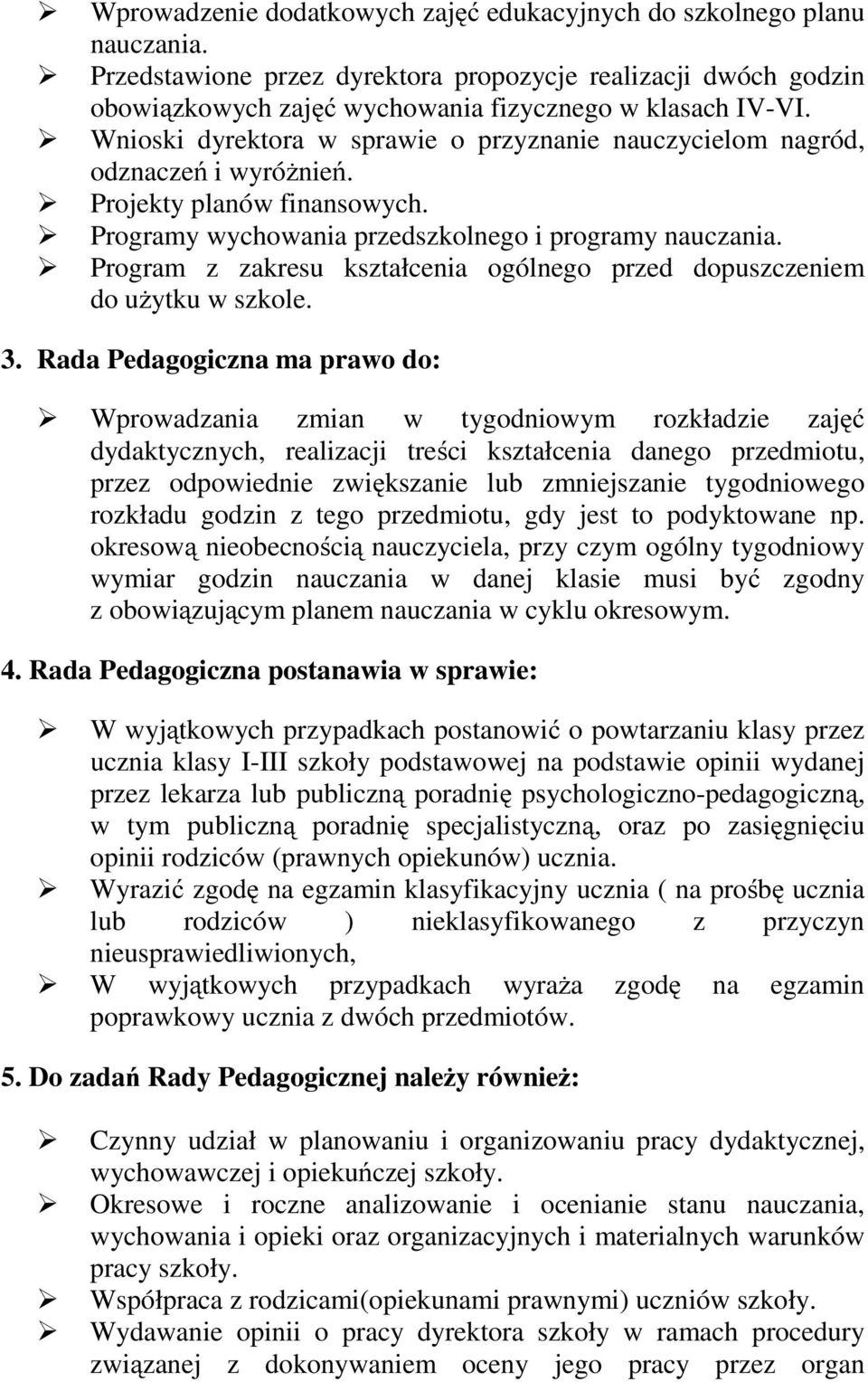 ➢ Wprowadzenie dodatkowych zajęć edukacyjnych do szkolnego planu nauczania.
➢ Przedstawione przez dyrektora propozycje realizacji dwóch godzin obowiązkowych zajęć wychowania fizycznego w klasach IV-VI.
➢ Wnioski dyrektora w sprawie o przyznanie nauczycielom nagród, odznaczeń i wyróżnień.
➢ Projekty planów finansowych.
➢ Programy wychowania przedszkolnego i programy nauczania.
➢ Program z zakresu kształcenia ogólnego przed dopuszczeniem do użytku w szkole.

3. Rada Pedagogiczna ma prawo do:

➢ Wprowadzania zmian w tygodniowym rozkładzie zajęć dydaktycznych, realizacji treści kształcenia danego przedmiotu, przez odpowiednie zwiększanie lub zmniejszanie tygodniowego rozkładu godzin z tego przedmiotu, gdy jest to podyktowane np. okresową nieobecnością nauczyciela, przy czym ogólny tygodniowy wymiar godzin nauczania w danej klasie musi być zgodny z obowiązującym planem nauczania w cyklu okresowym.

4. Rada Pedagogiczna postanawia w sprawie:

➢ W wyjątkowych przypadkach postanowić o powtarzaniu klasy przez ucznia klasy I-III szkoły podstawowej na podstawie opinii wydanej przez lekarza lub publiczną poradnię psychologiczno-pedagogiczną, w tym publiczną poradnię specjalistyczną, oraz po zasięgnięciu opinii rodziców (prawnych opiekunów) ucznia.
➢ Wyrazić zgodę na egzamin klasyfikacyjny ucznia ( na prośbę ucznia lub rodziców ) nieklasyfikowanego z przyczyn nieusprawiedliwionych,
➢ W wyjątkowych przypadkach wyraża zgodę na egzamin poprawkowy ucznia z dwóch przedmiotów.

5. Do zadań Rady Pedagogicznej należy również:

➢ Czynny udział w planowaniu i organizowaniu pracy dydaktycznej, wychowawczej i opiekuńczej szkoły.
➢ Okresowe i roczne analizowanie i ocenianie stanu nauczania, wychowania i opieki oraz organizacyjnych i materialnych warunków pracy szkoły.
➢ Współpraca z rodzicami(opiekunami prawnymi) uczniów szkoły.
➢ Wydawanie opinii o pracy dyrektora szkoły w ramach procedury związanej z dokonywaniem oceny jego pracy przez organ